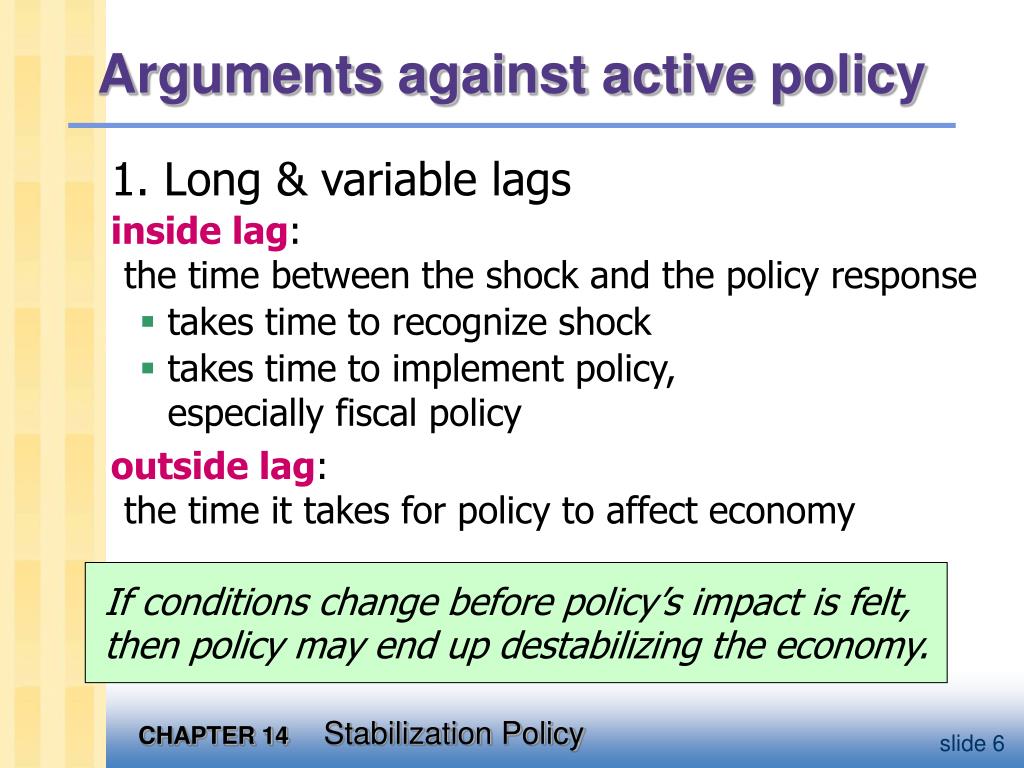 Arguments against active policy

1. Long & variable lags

inside lag:
the time between the shock and the policy response

- takes time to recognize shock
- takes time to implement policy, especially fiscal policy

outside lag:
the time it takes for policy to affect economy

If conditions change before policy's impact is felt, then policy may end up destabilizing the economy.

CHAPTER 14 Stabilization Policy

slide 6